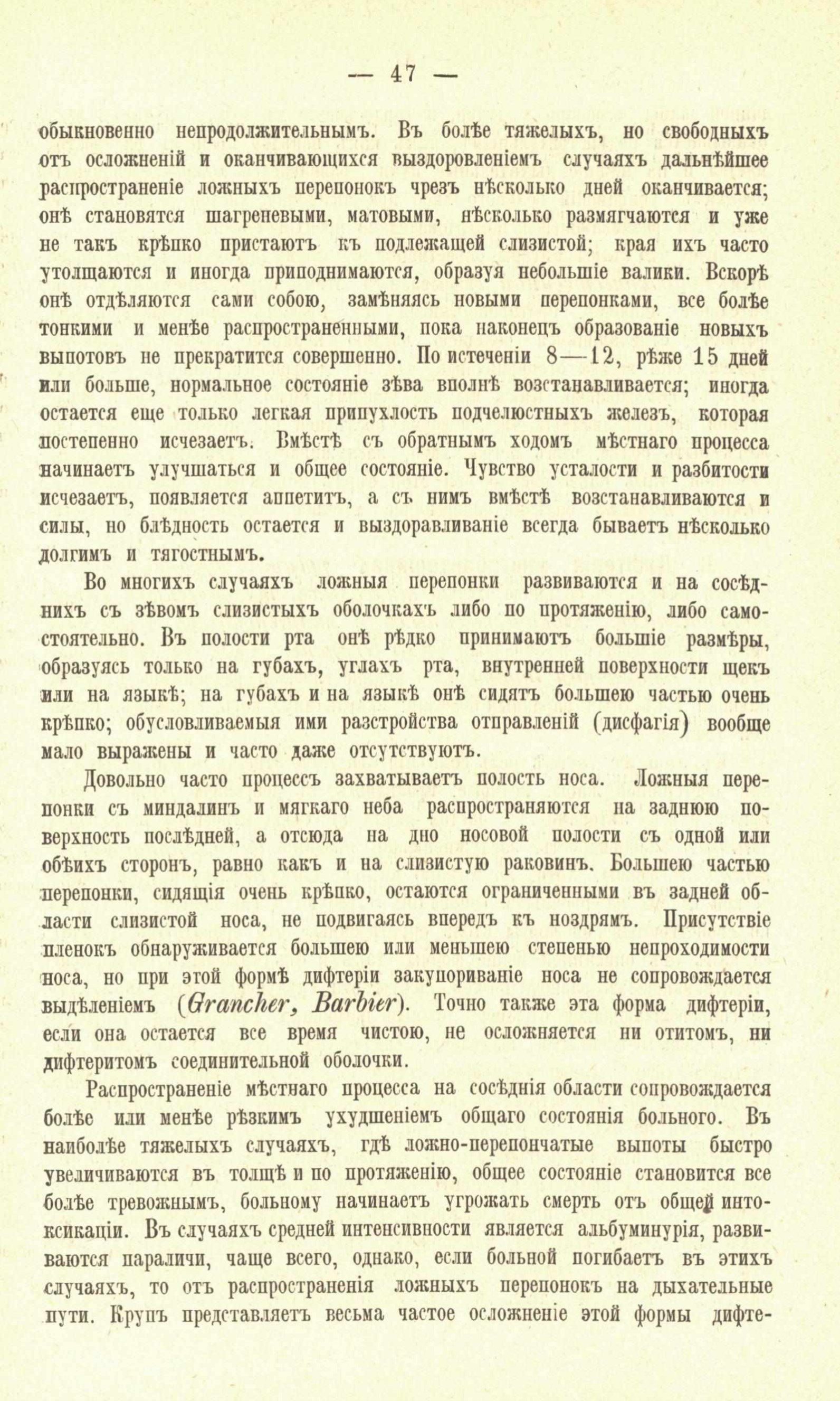 — 47 —

обыкновенно непродолжительнымъ. Въ болѣе тяжелыхъ, но свободныхъ отъ осложненій и оканчивающихся выздоровленіемъ случаяхъ дальнѣйшее распространеніе ложныхъ перепонокъ чрезъ нѣсколько дней оканчивается; онѣ становятся шагреневыми, матовыми, нѣсколько размягчаются и уже не такъ крѣпко пристаютъ къ подлежащей слизистой; края ихъ часто утолщаются и иногда приподнимаются, образуя небольшіе валики. Вскорѣ онѣ отдѣляются сами собою, замѣняясь новыми перепонками, все болѣе тонкими и менѣе распространенными, пока наконецъ образованіе новыхъ выпотовъ не прекратится совершенно. По истеченіи 8—12, рѣже 15 дней или больше, нормальное состояніе зѣва вполнѣ возстанавливается; иногда остается еще только легкая припухлость подчелюстныхъ железъ, которая постепенно исчезаетъ. Вмѣстѣ съ обратнымъ ходомъ мѣстнаго процесса начинаетъ улучшаться и общее состояніе. Чувство усталости и разбитости исчезаетъ, появляется аппетитъ, а съ нимъ вмѣстѣ возстанавливаются и силы, но блѣдность остается и выздоравливаніе всегда бываетъ нѣсколько долгимъ и тягостнымъ.

Во многихъ случаяхъ ложныя перепонки развиваются и на сосѣднихъ съ зѣвомъ слизистыхъ оболочкахъ либо по протяженію, либо самостоятельно. Въ полости рта онѣ рѣдко принимаютъ большіе размѣры, образуясь только на губахъ, углахъ рта, внутренней поверхности щекъ или на языкѣ; на губахъ и на языкѣ онѣ сидятъ большею частью очень крѣпко; обусловливаемыя ими разстройства отправленій (дисфагія) вообще мало выражены и часто даже отсутствуютъ.

Довольно часто процессъ захватываетъ полость носа. Ложныя перепонки съ миндалинъ и мягкаго неба распространяются на заднюю поверхность послѣдней, а отсюда на дно носовой полости съ одной или обѣихъ сторонъ, равно какъ и на слизистую раковинъ. Большею частью перепонки, сидящія очень крѣпко, остаются ограниченными въ задней области слизистой носа, не подвигаясь впередъ къ ноздрямъ. Присутствіе пленокъ обнаруживается большею или меньшею степенью непроходимости носа, но при этой формѣ дифтеріи закупориваніе носа не сопровождается выдѣленіемъ (Grancher, Barbier). Точно также эта форма дифтеріи, если она остается все время чистою, не осложняется ни отитомъ, ни дифтеритомъ соединительной оболочки.

Распространеніе мѣстнаго процесса на сосѣднія области сопровождается болѣе или менѣе рѣзкимъ ухудшеніемъ общаго состоянія больного. Въ наиболѣе тяжелыхъ случаяхъ, гдѣ ложно-перепончатые выпоты быстро увеличиваются въ толщѣ и по протяженію, общее состояніе становится все болѣе тревожнымъ, больному начинаетъ угрожать смерть отъ общей интоксикаціи. Въ случаяхъ средней интенсивности является альбуминурія, развиваются параличи, чаще всего, однако, если больной погибаетъ въ этихъ случаяхъ, то отъ распространенія ложныхъ перепонокъ на дыхательные пути. Крупъ представляетъ весьма частое осложненіе этой формы дифте-